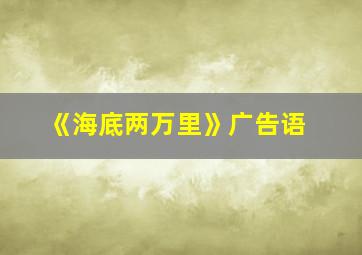 《海底两万里》广告语